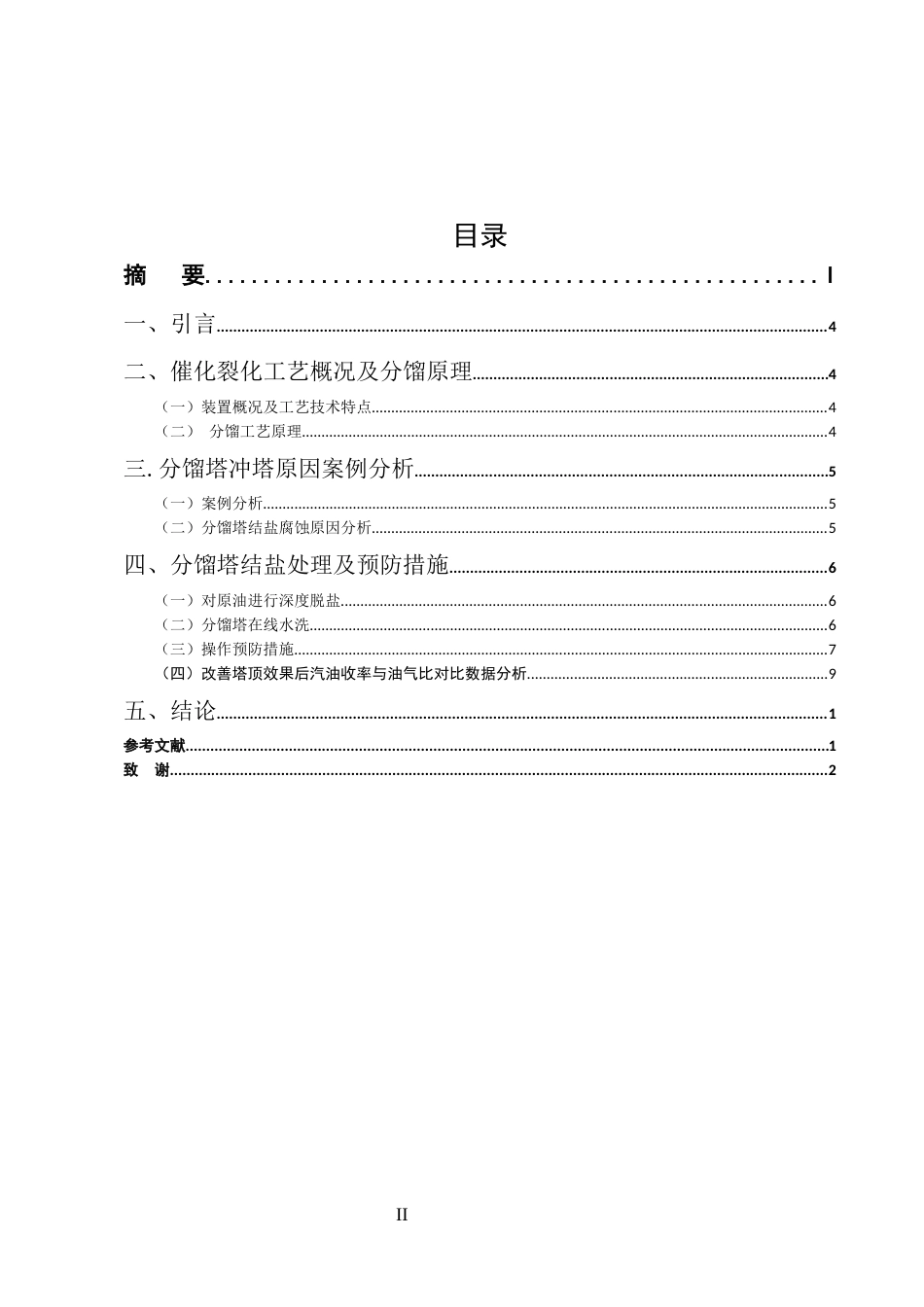 目录

摘 要 I

一、引言 4

二、催化裂化工艺概况及分馏原理 4

（一）装置概况及工艺技术特点 4

（二） 分馏工艺原理 4

三.分馏塔冲塔原因案例分析 5

（一）案例分析 5

（二）分馏塔结盐腐蚀原因分析 5

四、分馏塔结盐处理及预防措施 6

（一）对原油进行深度脱盐 6

（二）分馏塔在线水洗 6

（三）操作预防措施 7

（四）改善塔顶效果后汽油收率与油气比对比数据分析 9

五、结论 1

参考文献 1

致 谢 2

II